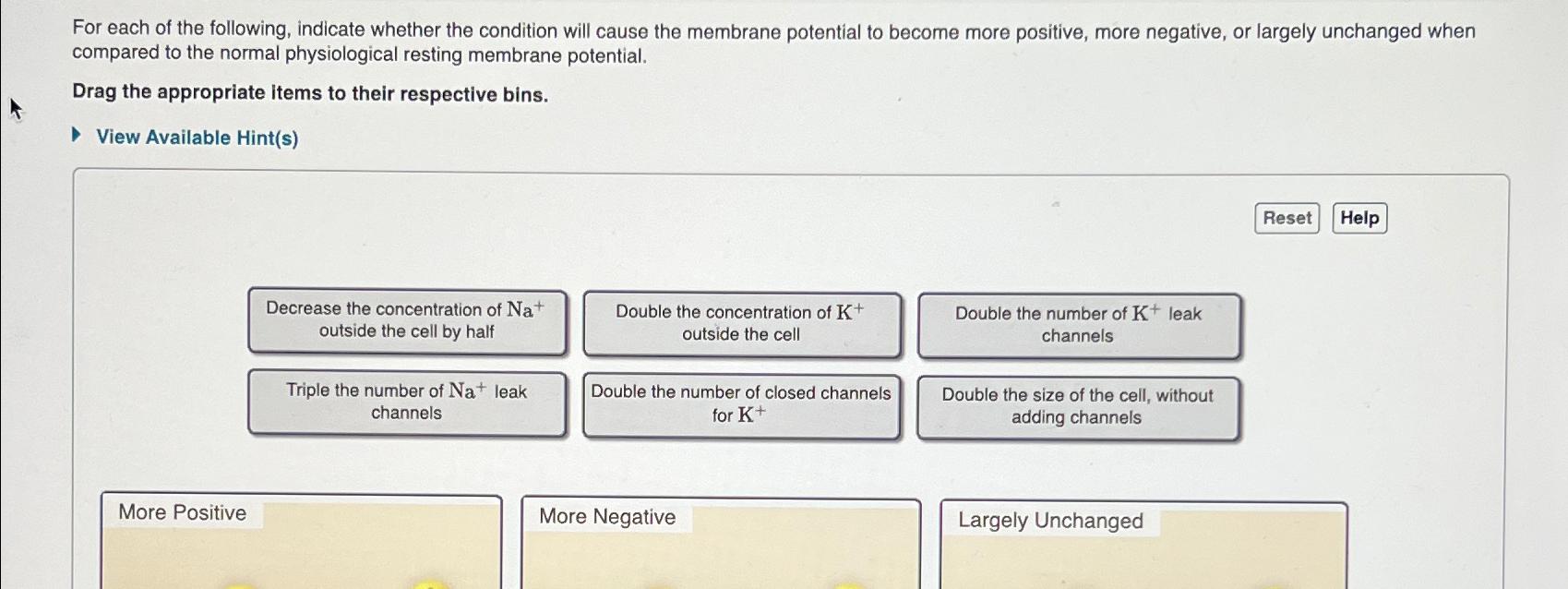 For each of the following, indicate whether the condition will cause the membrane potential to become more positive, more negative, or largely unchanged when compared to the normal physiological resting membrane potential.

Drag the appropriate items to their respective bins.

View Available Hint(s)

Reset Help

Decrease the concentration of $Na^+$ outside the cell by half

Double the concentration of $K^+$ outside the cell

Double the number of $K^+$ leak channels

Triple the number of $Na^+$ leak channels

Double the number of closed channels for $K^+$

Double the size of the cell, without adding channels

More Positive

More Negative

Largely Unchanged